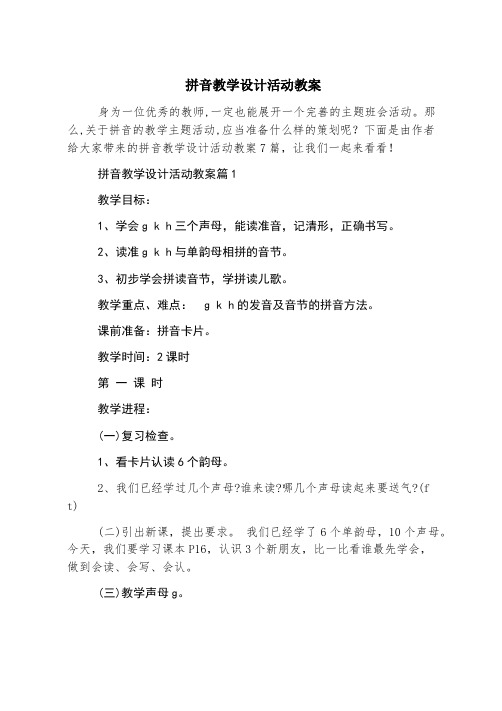 拼音教学设计活动教案

身为一位优秀的教师,一定也能展开一个完善的主题班会活动。那么,关于拼音的教学主题活动,应当准备什么样的策划呢？下面是由作者给大家带来的拼音教学设计活动教案7篇，让我们一起来看看！

拼音教学设计活动教案篇1

教学目标：

1、学会g k h三个声母，能读准音，记清形，正确书写。

2、读准g k h与单韵母相拼的音节。

3、初步学会拼读音节，学拼读儿歌。

教学重点、难点： g k h的发音及音节的拼音方法。

课前准备：拼音卡片。

教学时间：2课时

第 一 课 时

教学进程：

(一)复习检查。

1、看卡片认读6个韵母。

2、我们已经学过几个声母?谁来读?哪几个声母读起来要送气?(f t)

(二)引出新课，提出要求。 我们已经学了6个单韵母，10个声母。今天，我们要学习课本P16，认识3个新朋友，比一比看谁最先学会，做到会读、会写、会认。

(三)教学声母g。